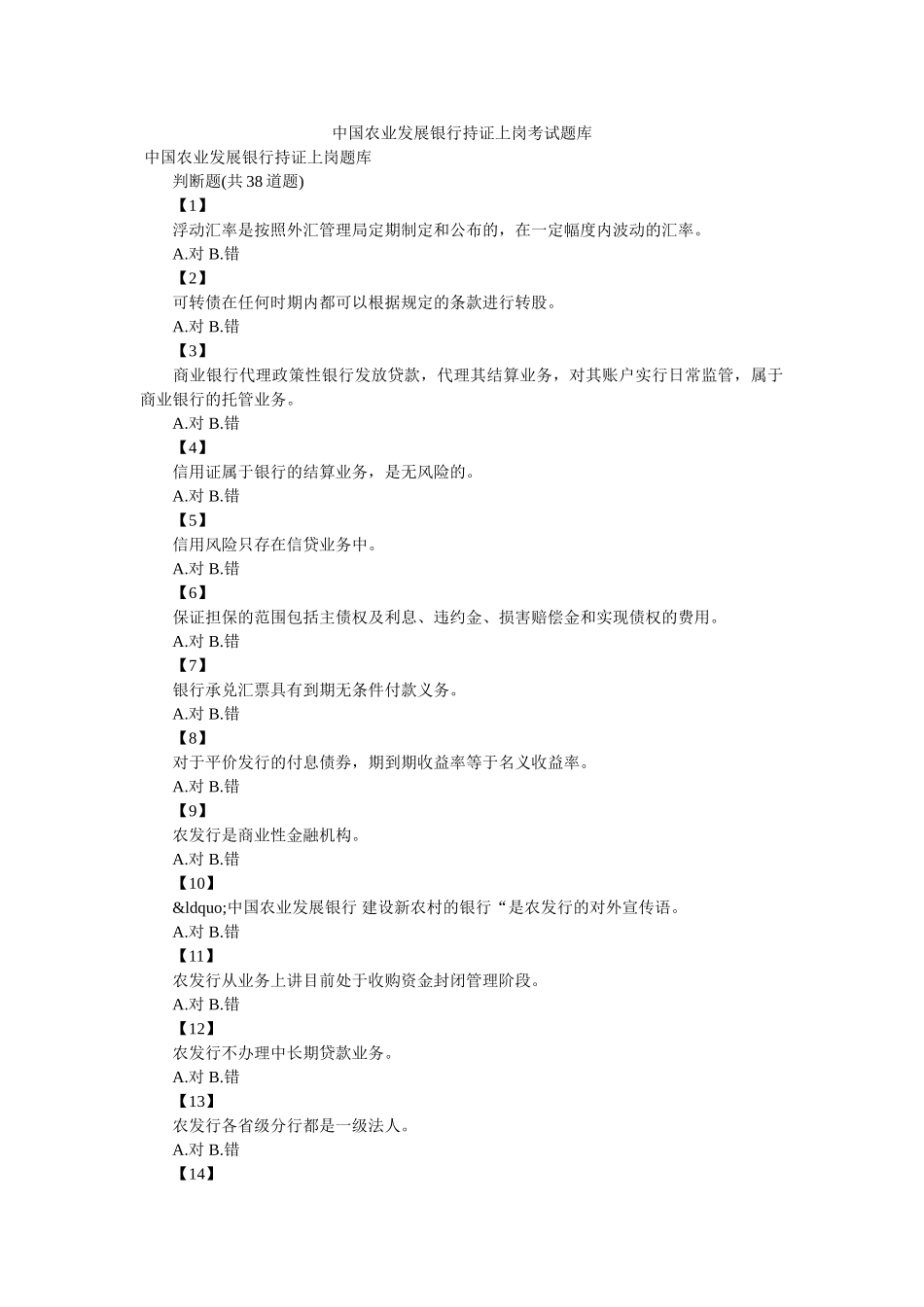 中国农业发展银行持证上岗考试题库

中国农业发展银行持证上岗题库

判断题(共 38 道题)

【1】

浮动汇率是按照外汇管理局定期制定和公布的，在一定幅度内波动的汇率。

A.对 B.错

【2】

可转债在任何时期内都可以根据规定的条款进行转股。

A.对 B.错

【3】

商业银行代理政策性银行发放贷款，代理其结算业务，对其账户实行日常监管，属于商业银行的托管业务。

A.对 B.错

【4】

信用证属于银行的结算业务，是无风险的。

A.对 B.错

【5】

信用风险只存在信贷业务中。

A.对 B.错

【6】

保证担保的范围包括主债权及利息、违约金、损害赔偿金和实现债权的费用。

A.对 B.错

【7】

银行承兑汇票具有到期无条件付款义务。

A.对 B.错

【8】

对于平价发行的付息债券，期到期收益率等于名义收益率。

A.对 B.错

【9】

农发行是商业性金融机构。

A.对 B.错

【10】

&ldquo;中国农业发展银行 建设新农村的银行“是农发行的对外宣传语。

A.对 B.错

【11】

农发行从业务上讲目前处于收购资金封闭管理阶段。

A.对 B.错

【12】

农发行不办理中长期贷款业务。

A.对 B.错

【13】

农发行各省级分行都是一级法人。

A.对 B.错

【14】